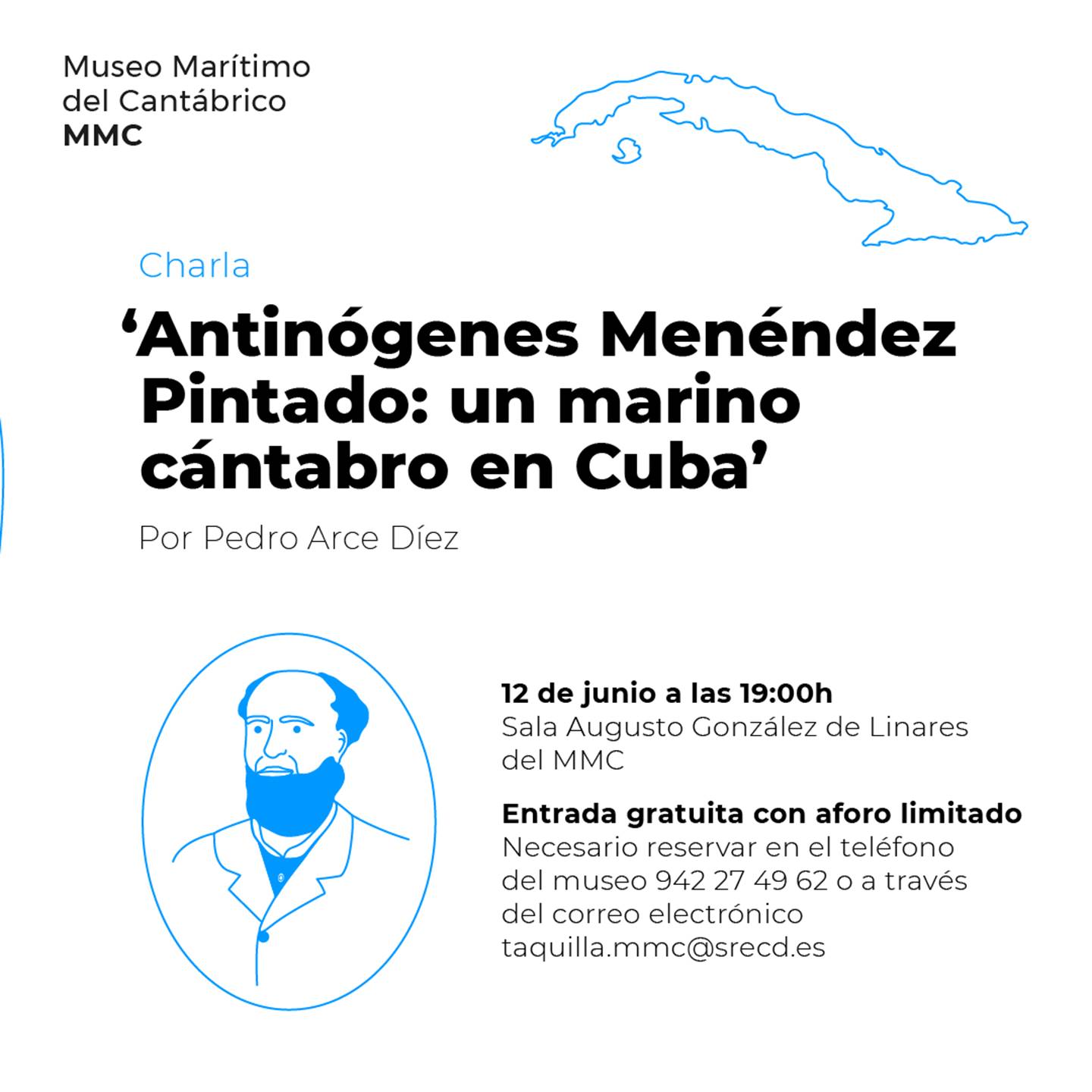 Museo Marítimo
del Cantábrico
MMC

Charla

‘Antinógenes Menéndez Pintado: un marino cántabro en Cuba’

Por Pedro Arce Díez

12 de junio a las 19:00h
Sala Augusto González de Linares del MMC

Entrada gratuita con aforo limitado
Necesario reservar en el teléfono del museo 942 27 49 62 o a través del correo electrónico taquilla.mmc@srecd.es